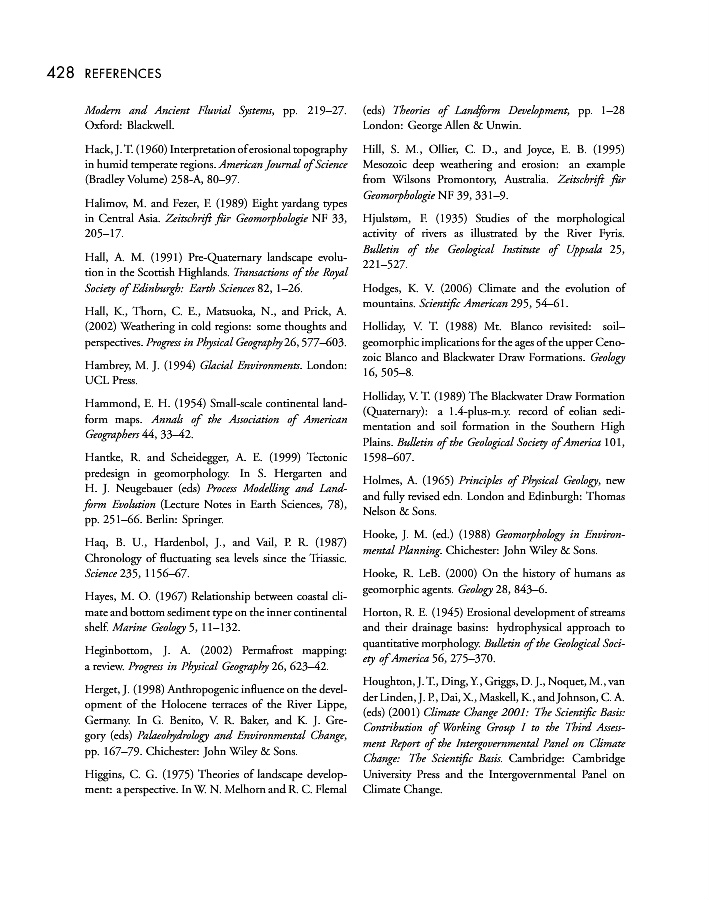 428 REFERENCES

Modern and Ancient Fluvial Systems, pp. 219–27. Oxford: Blackwell.

Hack, J. T. (1960) Interpretation of erosional topography in humid temperate regions. American Journal of Science (Bradley Volume) 258-A, 80–97.

Halimov, M. and Fezer, F. (1989) Eight yardang types in Central Asia. Zeitschrift für Geomorphologie NF 33, 205–17.

Hall, A. M. (1991) Pre-Quaternary landscape evolution in the Scottish Highlands. Transactions of the Royal Society of Edinburgh: Earth Sciences 82, 1–26.

Hall, K., Thorn, C. E., Matsuoka, N., and Prick, A. (2002) Weathering in cold regions: some thoughts and perspectives. Progress in Physical Geography 26, 577–603.

Hambrey, M. J. (1994) Glacial Environments. London: UCL Press.

Hammond, E. H. (1954) Small-scale continental landform maps. Annals of the Association of American Geographers 44, 33–42.

Hantke, R. and Scheidegger, A. E. (1999) Tectonic predesign in geomorphology. In S. Hergarten and H. J. Neugebauer (eds) Process Modelling and Landform Evolution (Lecture Notes in Earth Sciences, 78), pp. 251–66. Berlin: Springer.

Haq, B. U., Hardenbol, J., and Vail, P. R. (1987) Chronology of fluctuating sea levels since the Triassic. Science 235, 1156–67.

Hayes, M. O. (1967) Relationship between coastal climate and bottom sediment type on the inner continental shelf. Marine Geology 5, 11–132.

Heginbottom, J. A. (2002) Permafrost mapping: a review. Progress in Physical Geography 26, 623–42.

Herget, J. (1998) Anthropogenic influence on the development of the Holocene terraces of the River Lippe, Germany. In G. Benito, V. R. Baker, and K. J. Gregory (eds) Palaeohydrology and Environmental Change, pp. 167–79. Chichester: John Wiley & Sons.

Higgins, C. G. (1975) Theories of landscape development: a perspective. In W. N. Melhorn and R. C. Flemal (eds) Theories of Landform Development, pp. 1–28 London: George Allen & Unwin.

Hill, S. M., Ollier, C. D., and Joyce, E. B. (1995) Mesozoic deep weathering and erosion: an example from Wilsons Promontory, Australia. Zeitschrift für Geomorphologie NF 39, 331–9.

Hjulstøm, F. (1935) Studies of the morphological activity of rivers as illustrated by the River Fyris. Bulletin of the Geological Institute of Uppsala 25, 221–527.

Hodges, K. V. (2006) Climate and the evolution of mountains. Scientific American 295, 54–61.

Holliday, V. T. (1988) Mt. Blanco revisited: soil–geomorphic implications for the ages of the upper Cenozoic Blanco and Blackwater Draw Formations. Geology 16, 505–8.

Holliday, V. T. (1989) The Blackwater Draw Formation (Quaternary): a 1.4-plus-m.y. record of eolian sedimentation and soil formation in the Southern High Plains. Bulletin of the Geological Society of America 101, 1598–607.

Holmes, A. (1965) Principles of Physical Geology, new and fully revised edn. London and Edinburgh: Thomas Nelson & Sons.

Hooke, J. M. (ed.) (1988) Geomorphology in Environmental Planning. Chichester: John Wiley & Sons.

Hooke, R. LeB. (2000) On the history of humans as geomorphic agents. Geology 28, 843–6.

Horton, R. E. (1945) Erosional development of streams and their drainage basins: hydrophysical approach to quantitative morphology. Bulletin of the Geological Society of America 56, 275–370.

Houghton, J. T., Ding, Y., Griggs, D. J., Noquet, M., van der Linden, J. P., Dai, X., Maskell, K., and Johnson, C. A. (eds) (2001) Climate Change 2001: The Scientific Basis: Contribution of Working Group I to the Third Assessment Report of the Intergovernmental Panel on Climate Change: The Scientific Basis. Cambridge: Cambridge University Press and the Intergovernmental Panel on Climate Change.